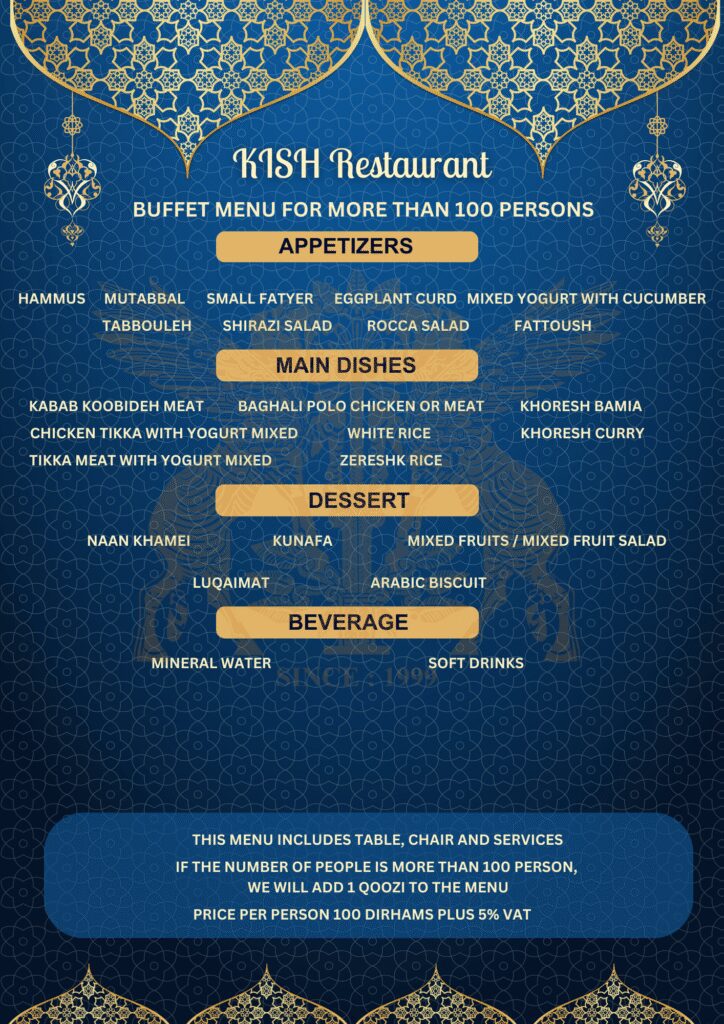 KISH Restaurant

BUFFET MENU FOR MORE THAN 100 PERSONS

APPETIZERS

HAMMUS MUTABBAL SMALL FATYER EGGPLANT CURD MIXED YOGURT WITH CUCUMBER

TABBOULEH SHIRAZI SALAD ROCCA SALAD FATTOUSH

MAIN DISHES

KABAB KOOBIDEH MEAT BAGHALI POLO CHICKEN OR MEAT KHORESH BAMIA

CHICKEN TIKKA WITH YOGURT MIXED WHITE RICE KHORESH CURRY

TIKKA MEAT WITH YOGURT MIXED ZERESHK RICE

DESSERT

NAAN KHAMEI KUNAFA MIXED FRUITS / MIXED FRUIT SALAD

LUQAIMAT ARABIC BISCUIT

BEVERAGE

MINERAL WATER SOFT DRINKS

SINCE : 1999

THIS MENU INCLUDES TABLE, CHAIR AND SERVICES

IF THE NUMBER OF PEOPLE IS MORE THAN 100 PERSON, WE WILL ADD 1 QOOZI TO THE MENU

PRICE PER PERSON 100 DIRHAMS PLUS 5% VAT